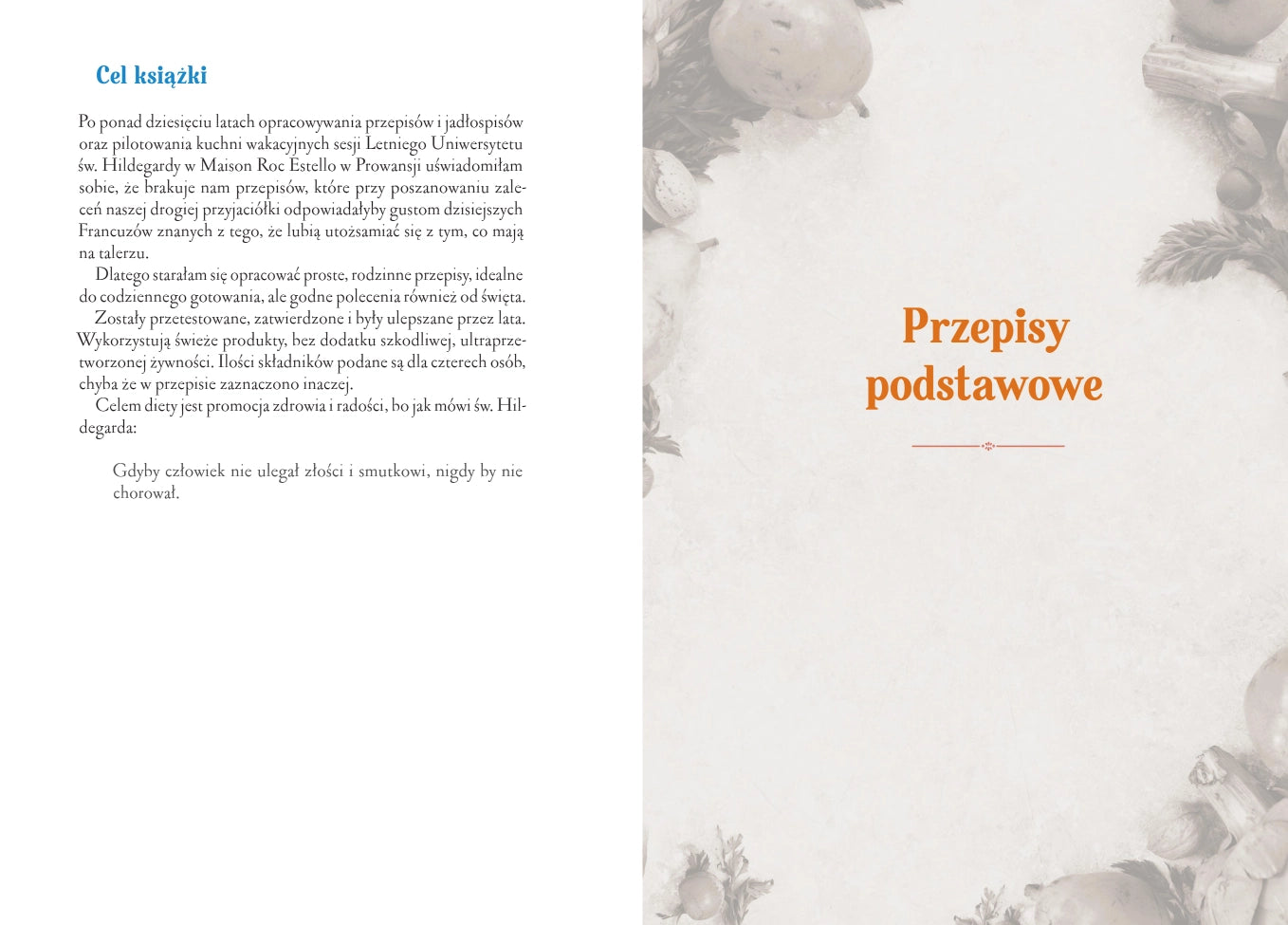 Cel książki

Po ponad dziesięciu latach opracowywania przepisów i jadłospisów oraz pilotowania kuchni wakacyjnych sesji Letniego Uniwersytetu św. Hildegardy w Maison Roc Estello w Prowansji uświadomiłam sobie, że brakuje nam przepisów, które przy poszanowaniu zaleceń naszej drogiej przyjaciółki odpowiadałyby gustom dzisiejszych Francuzów znanych z tego, że lubią utożsamiać się z tym, co mają na talerzu.

Dlatego starałam się opracować proste, rodzinne przepisy, idealne do codziennego gotowania, ale godne polecenia również od święta.

Zostały przetestowane, zatwierdzone i były ulepszane przez lata. Wykorzystują świeże produkty, bez dodatku szkodliwej, ultraprzetworzonej żywności. Ilości składników podane są dla czterech osób, chyba że w przepisie zaznaczono inaczej.

Celem diety jest promocja zdrowia i radości, bo jak mówi św. Hildegarda:

Gdyby człowiek nie ulegał złości i smutkowi, nigdy by nie chorował.

Przepisy podstawowe